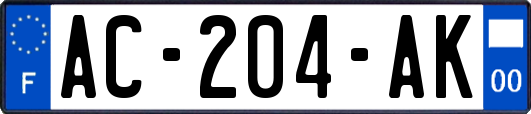 F
AC-204-AK
00